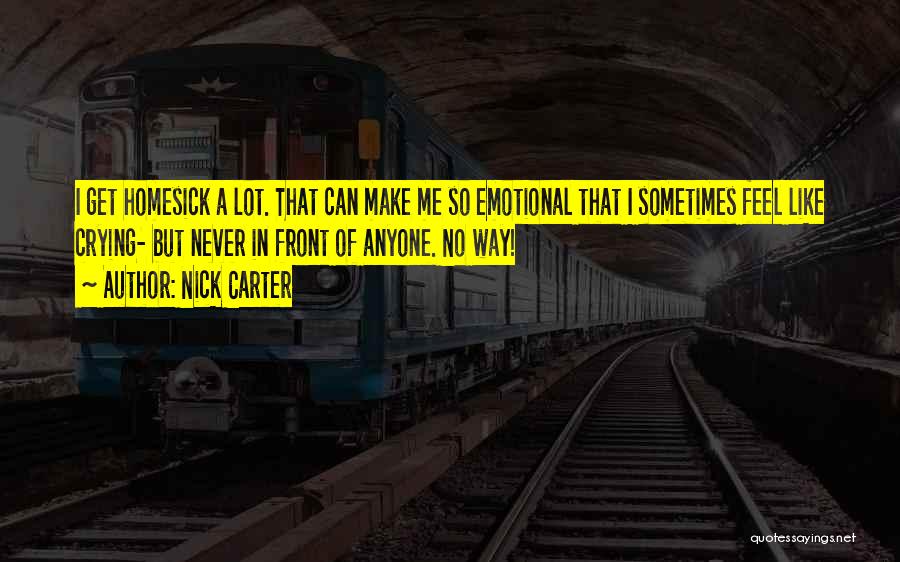 I GET HOMESICK A LOT. THAT CAN MAKE ME SO EMOTIONAL THAT I SOMETIMES FEEL LIKE CRYING- BUT NEVER IN FRONT OF ANYONE. NO WAY!

~ AUTHOR: NICK CARTER

quotessayings.net